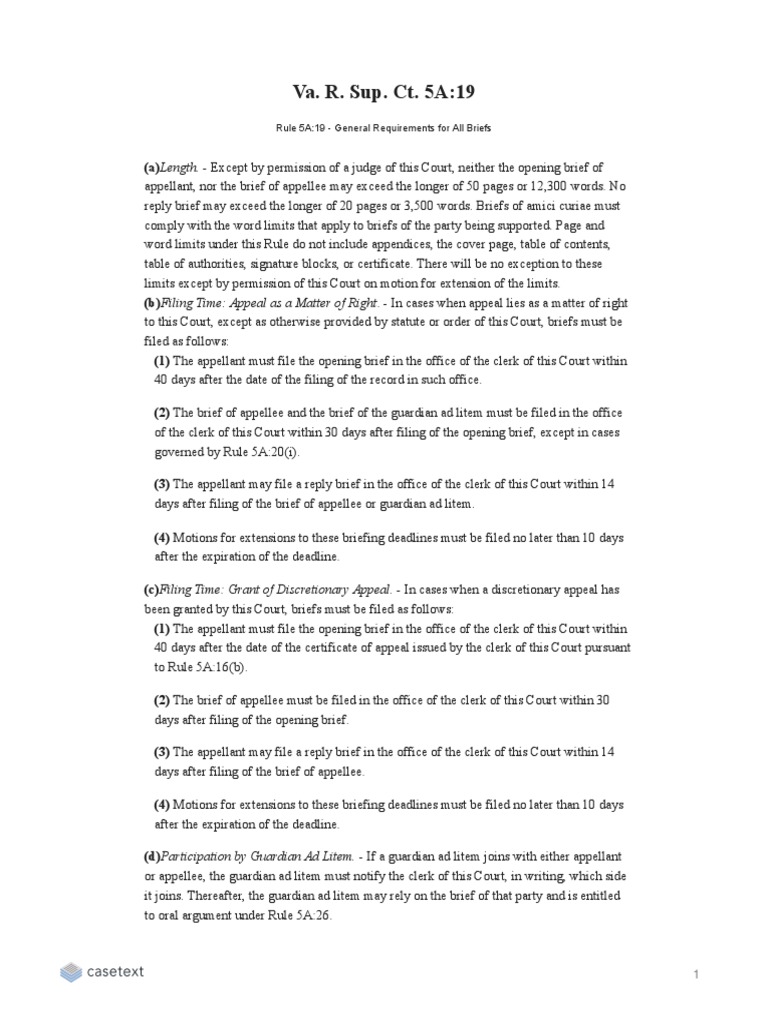 Va. R. Sup. Ct. 5A:19

Rule 5A:19 - General Requirements for All Briefs

(a)Length. - Except by permission of a judge of this Court, neither the opening brief of appellant, nor the brief of appellee may exceed the longer of 50 pages or 12,300 words. No reply brief may exceed the longer of 20 pages or 3,500 words. Briefs of amici curiae must comply with the word limits that apply to briefs of the party being supported. Page and word limits under this Rule do not include appendices, the cover page, table of contents, table of authorities, signature blocks, or certificate. There will be no exception to these limits except by permission of this Court on motion for extension of the limits.
(b)Filing Time: Appeal as a Matter of Right. - In cases when appeal lies as a matter of right to this Court, except as otherwise provided by statute or order of this Court, briefs must be filed as follows:
(1) The appellant must file the opening brief in the office of the clerk of this Court within 40 days after the date of the filing of the record in such office.

(2) The brief of appellee and the brief of the guardian ad litem must be filed in the office of the clerk of this Court within 30 days after filing of the opening brief, except in cases governed by Rule 5A:20(i).

(3) The appellant may file a reply brief in the office of the clerk of this Court within 14 days after filing of the brief of appellee or guardian ad litem.

(4) Motions for extensions to these briefing deadlines must be filed no later than 10 days after the expiration of the deadline.

(c)Filing Time: Grant of Discretionary Appeal. - In cases when a discretionary appeal has been granted by this Court, briefs must be filed as follows:
(1) The appellant must file the opening brief in the office of the clerk of this Court within 40 days after the date of the certificate of appeal issued by the clerk of this Court pursuant to Rule 5A:16(b).

(2) The brief of appellee must be filed in the office of the clerk of this Court within 30 days after filing of the opening brief.

(3) The appellant may file a reply brief in the office of the clerk of this Court within 14 days after filing of the brief of appellee.

(4) Motions for extensions to these briefing deadlines must be filed no later than 10 days after the expiration of the deadline.

(d)Participation by Guardian Ad Litem. - If a guardian ad litem joins with either appellant or appellee, the guardian ad litem must notify the clerk of this Court, in writing, which side it joins. Thereafter, the guardian ad litem may rely on the brief of that party and is entitled to oral argument under Rule 5A:26.

casetext

1